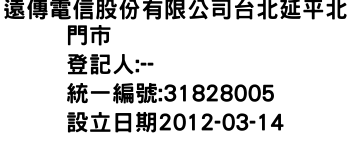 遠傳電信股份有限公司台北延平北門市
登記人:--
統一編號:31828005
設立日期2012-03-14